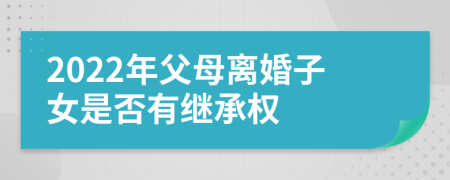 2022年父母离婚子女是否有继承权